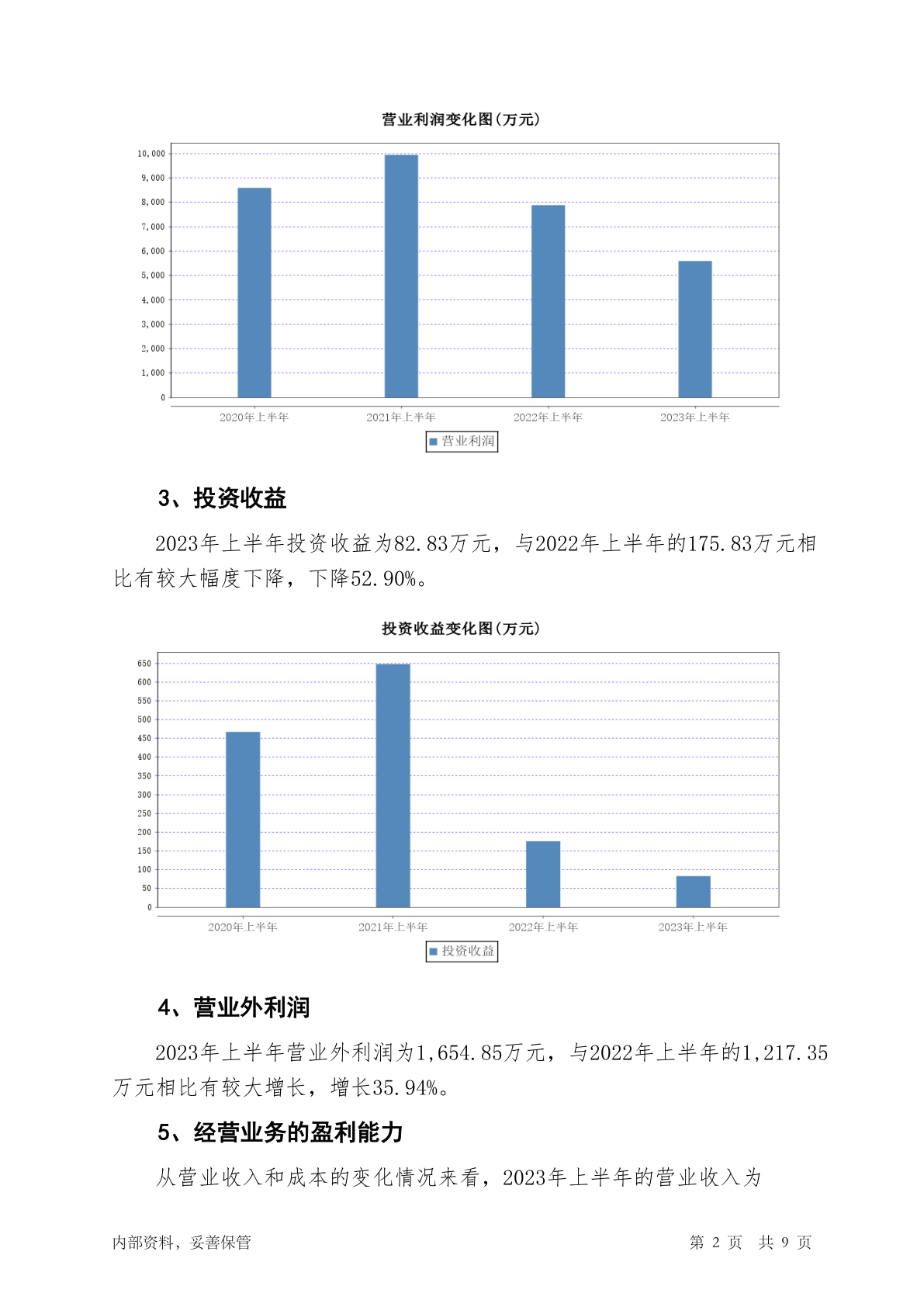 营业利润变化图(万元)

10,000
9,000
8,000
7,000
6,000
5,000
4,000
3,000
2,000
1,000
0

2020年上半年 2021年上半年 2022年上半年 2023年上半年

营业利润

3、投资收益

2023年上半年投资收益为82.83万元，与2022年上半年的175.83万元相比有较大幅度下降，下降52.90%。

投资收益变化图(万元)

650
600
550
500
450
400
350
300
250
200
150
100
50
0

2020年上半年 2021年上半年 2022年上半年 2023年上半年

投资收益

4、营业外利润

2023年上半年营业外利润为1,654.85万元，与2022年上半年的1,217.35万元相比有较大增长，增长35.94%。

5、经营业务的盈利能力

从营业收入和成本的变化情况来看，2023年上半年的营业收入为

内部资料，妥善保管　　　　第 2 页　共 9 页